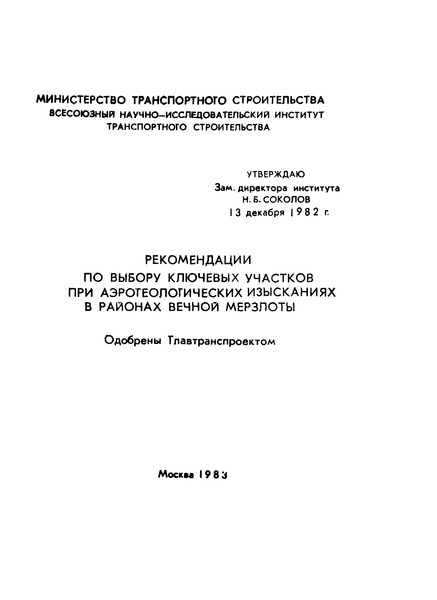 МИНИСТЕРСТВО ТРАНСПОРТНОГО СТРОИТЕЛЬСТВА
ВСЕСОЮЗНЫЙ НАУЧНО-ИССЛЕДОВАТЕЛЬСКИЙ ИНСТИТУТ
ТРАНСПОРТНОГО СТРОИТЕЛЬСТВА

УТВЕРЖДАЮ
Зам. директора института
Н. Б. СОКОЛОВ
13 декабря 1982 г.

РЕКОМЕНДАЦИИ
ПО ВЫБОРУ КЛЮЧЕВЫХ УЧАСТКОВ
ПРИ АЭРОГЕОЛОГИЧЕСКИХ ИЗЫСКАНИЯХ
В РАЙОНАХ ВЕЧНОЙ МЕРЗЛОТЫ

Одобрены Главтранспроектом

Москва 1983